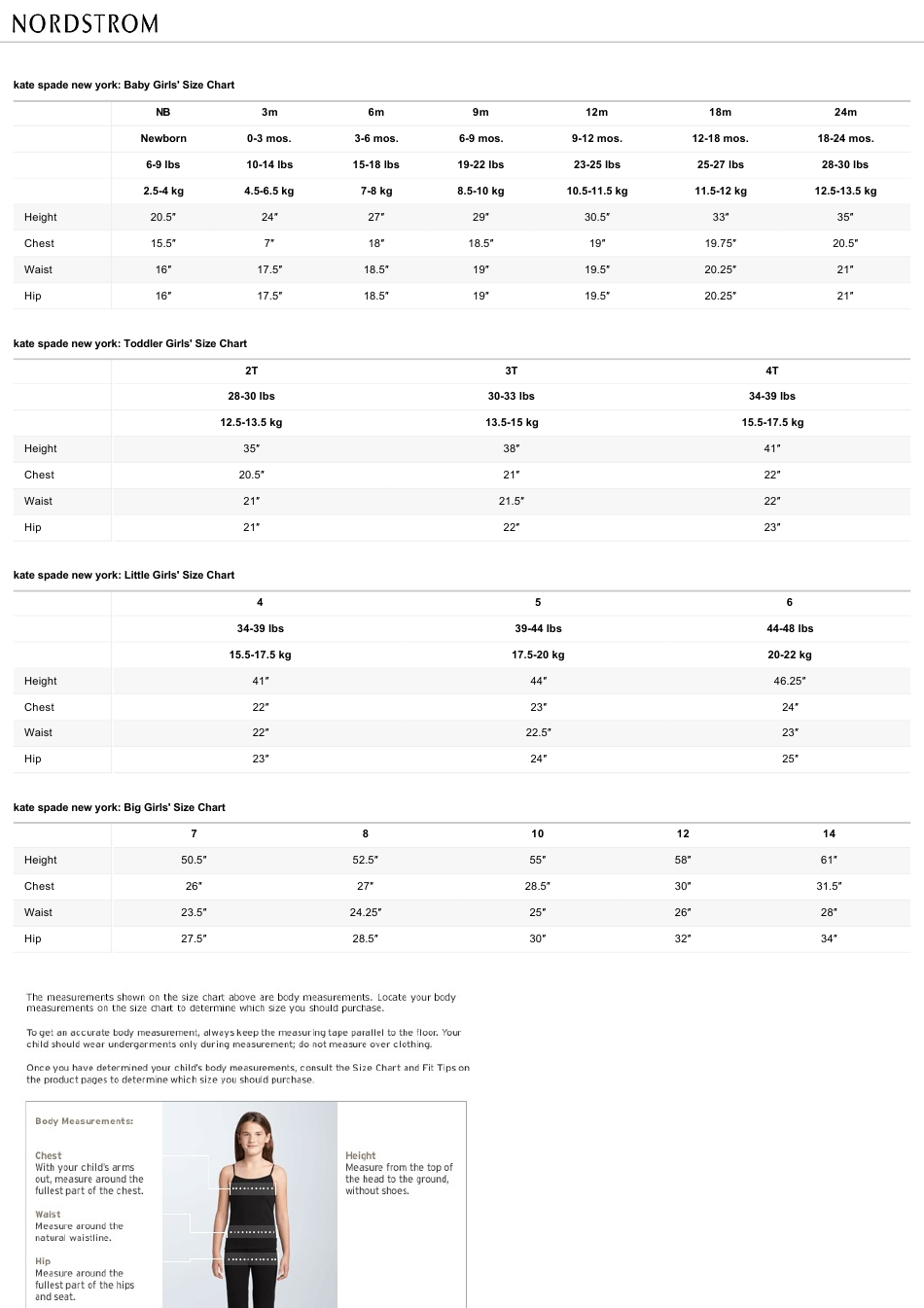 NORDSTROM

kate spade new york: Baby Girls' Size Chart

| | NB | 3m | 6m | 9m | 12m | 18m | 24m |
|---|---|---|---|---|---|---|---|
| | Newborn | 0-3 mos. | 3-6 mos. | 6-9 mos. | 9-12 mos. | 12-18 mos. | 18-24 mos. |
| | 6-9 lbs | 10-14 lbs | 15-18 lbs | 19-22 lbs | 23-25 lbs | 25-27 lbs | 28-30 lbs |
| | 2.5-4 kg | 4.5-6.5 kg | 7-8 kg | 8.5-10 kg | 10.5-11.5 kg | 11.5-12 kg | 12.5-13.5 kg |
| Height | 20.5″ | 24″ | 27″ | 29″ | 30.5″ | 33″ | 35″ |
| Chest | 15.5″ | 7″ | 18″ | 18.5″ | 19″ | 19.75″ | 20.5″ |
| Waist | 16″ | 17.5″ | 18.5″ | 19″ | 19.5″ | 20.25″ | 21″ |
| Hip | 16″ | 17.5″ | 18.5″ | 19″ | 19.5″ | 20.25″ | 21″ |

kate spade new york: Toddler Girls' Size Chart

| | 2T | 3T | 4T |
|---|---|---|---|
| | 28-30 lbs | 30-33 lbs | 34-39 lbs |
| | 12.5-13.5 kg | 13.5-15 kg | 15.5-17.5 kg |
| Height | 35″ | 38″ | 41″ |
| Chest | 20.5″ | 21″ | 22″ |
| Waist | 21″ | 21.5″ | 22″ |
| Hip | 21″ | 22″ | 23″ |

kate spade new york: Little Girls' Size Chart

| | 4 | 5 | 6 |
|---|---|---|---|
| | 34-39 lbs | 39-44 lbs | 44-48 lbs |
| | 15.5-17.5 kg | 17.5-20 kg | 20-22 kg |
| Height | 41″ | 44″ | 46.25″ |
| Chest | 22″ | 23″ | 24″ |
| Waist | 22″ | 22.5″ | 23″ |
| Hip | 23″ | 24″ | 25″ |

kate spade new york: Big Girls' Size Chart

| | 7 | 8 | 10 | 12 | 14 |
|---|---|---|---|---|---|
| Height | 50.5″ | 52.5″ | 55″ | 58″ | 61″ |
| Chest | 26″ | 27″ | 28.5″ | 30″ | 31.5″ |
| Waist | 23.5″ | 24.25″ | 25″ | 26″ | 28″ |
| Hip | 27.5″ | 28.5″ | 30″ | 32″ | 34″ |

The measurements shown on the size chart above are body measurements. Locate your body measurements on the size chart to determine which size you should purchase.

To get an accurate body measurement, always keep the measuring tape parallel to the floor. Your child should wear undergarments only during measurement; do not measure over clothing.

Once you have determined your child's body measurements, consult the Size Chart and Fit Tips on the product pages to determine which size you should purchase.

Body Measurements:

Chest
With your child's arms out, measure around the fullest part of the chest.

Waist
Measure around the natural waistline.

Hip
Measure around the fullest part of the hips and seat.

Height
Measure from the top of the head to the ground, without shoes.